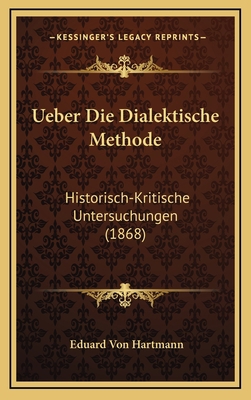 —KESSINGER'S LEGACY REPRINTS—

Ueber Die Dialektische Methode

Historisch-Kritische Untersuchungen (1868)

Eduard Von Hartmann